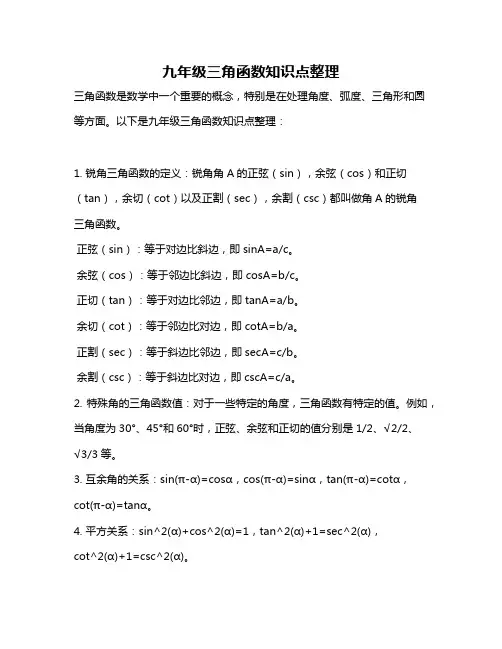 九年级三角函数知识点整理

三角函数是数学中一个重要的概念，特别是在处理角度、弧度、三角形和圆等方面。以下是九年级三角函数知识点整理：

1. 锐角三角函数的定义：锐角角 A 的正弦（sin），余弦（cos）和正切（tan），余切（cot）以及正割（sec），余割（csc）都叫做角 A 的锐角三角函数。

正弦（sin）：等于对边比斜边，即 sinA=a/c。

余弦（cos）：等于邻边比斜边，即 cosA=b/c。

正切（tan）：等于对边比邻边，即 tanA=a/b。

余切（cot）：等于邻边比对边，即 cotA=b/a。

正割（sec）：等于斜边比邻边，即 secA=c/b。

余割（csc）：等于斜边比对边，即 cscA=c/a。

2. 特殊角的三角函数值：对于一些特定的角度，三角函数有特定的值。例如，当角度为 30°、45°和 60°时，正弦、余弦和正切的值分别是 1/2、√2/2、√3/3 等。

3. 互余角的关系：sin(π-α)=cosα，cos(π-α)=sinα，tan(π-α)=cotα，cot(π-α)=tanα。

4. 平方关系：sin^2(α)+cos^2(α)=1，tan^2(α)+1=sec^2(α)，cot^2(α)+1=csc^2(α)。